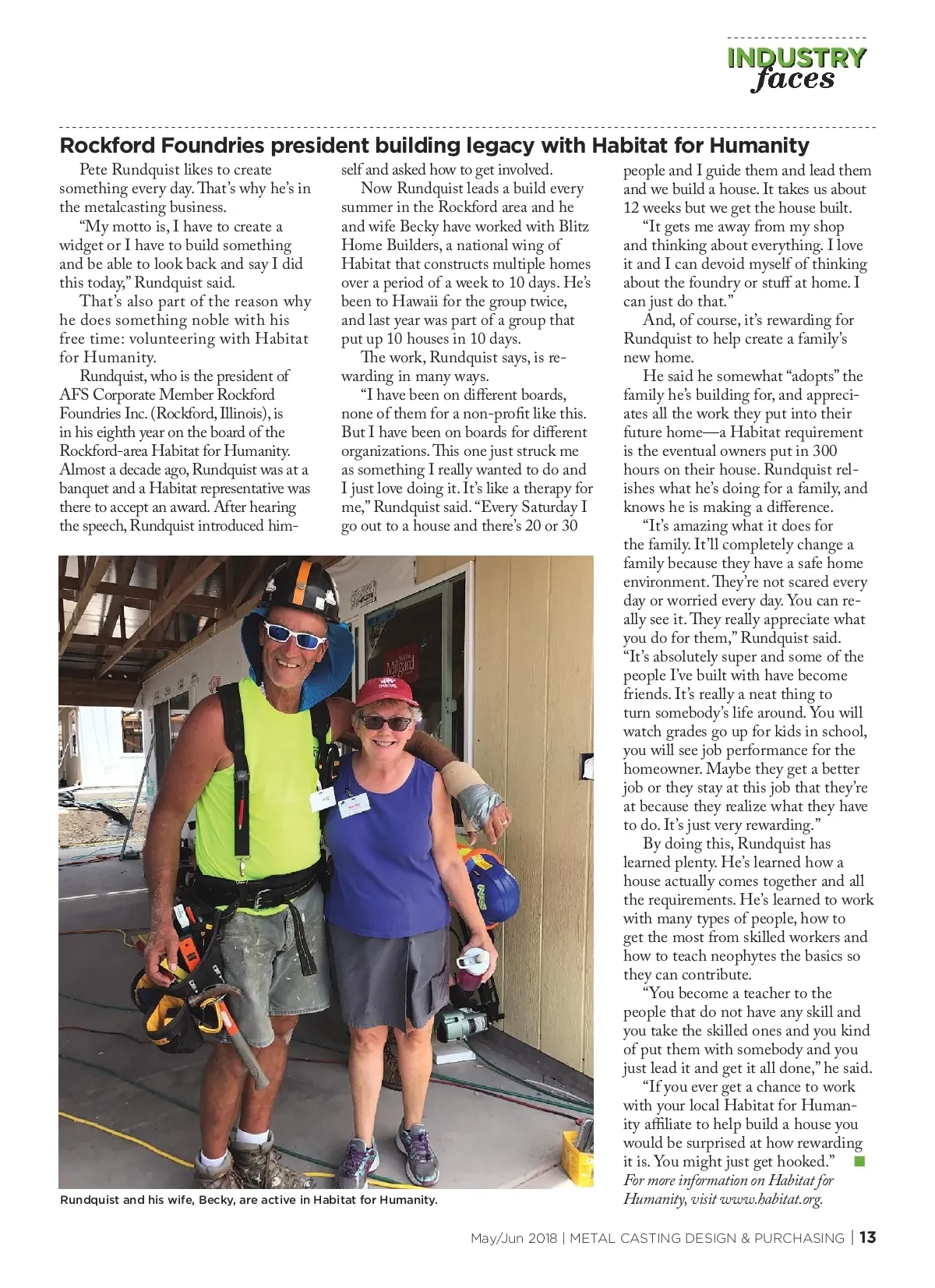 INDUSTRY faces

Rockford Foundries president building legacy with Habitat for Humanity

Pete Rundquist likes to create something every day. That's why he's in the metalcasting business.

"My motto is, I have to create a widget or I have to build something and be able to look back and say I did this today," Rundquist said.

That's also part of the reason why he does something noble with his free time: volunteering with Habitat for Humanity.

Rundquist, who is the president of AFS Corporate Member Rockford Foundries Inc. (Rockford, Illinois), is in his eighth year on the board of the Rockford-area Habitat for Humanity. Almost a decade ago, Rundquist was at a banquet and a Habitat representative was there to accept an award. After hearing the speech, Rundquist introduced himself and asked how to get involved.

Now Rundquist leads a build every summer in the Rockford area and he and wife Becky have worked with Blitz Home Builders, a national wing of Habitat that constructs multiple homes over a period of a week to 10 days. He's been to Hawaii for the group twice, and last year was part of a group that put up 10 houses in 10 days.

The work, Rundquist says, is rewarding in many ways.

"I have been on different boards, none of them for a non-profit like this. But I have been on boards for different organizations. This one just struck me as something I really wanted to do and I just love doing it. It's like a therapy for me," Rundquist said. "Every Saturday I go out to a house and there's 20 or 30 people and I guide them and lead them and we build a house. It takes us about 12 weeks but we get the house built.

"It gets me away from my shop and thinking about everything. I love it and I can devoid myself of thinking about the foundry or stuff at home. I can just do that."

And, of course, it's rewarding for Rundquist to help create a family's new home.

He said he somewhat "adopts" the family he's building for, and appreciates all the work they put into their future home—a Habitat requirement is the eventual owners put in 300 hours on their house. Rundquist relishes what he's doing for a family, and knows he is making a difference.

"It's amazing what it does for the family. It'll completely change a family because they have a safe home environment. They're not scared every day or worried every day. You can really see it. They really appreciate what you do for them," Rundquist said. "It's absolutely super and some of the people I've built with have become friends. It's really a neat thing to turn somebody's life around. You will watch grades go up for kids in school, you will see job performance for the homeowner. Maybe they get a better job or they stay at this job that they're at because they realize what they have to do. It's just very rewarding."

By doing this, Rundquist has learned plenty. He's learned how a house actually comes together and all the requirements. He's learned to work with many types of people, how to get the most from skilled workers and how to teach neophytes the basics so they can contribute.

"You become a teacher to the people that do not have any skill and you take the skilled ones and you kind of put them with somebody and you just lead it and get it all done," he said.

"If you ever get a chance to work with your local Habitat for Humanity affiliate to help build a house you would be surprised at how rewarding it is. You might just get hooked."

For more information on Habitat for Humanity, visit www.habitat.org.

Rundquist and his wife, Becky, are active in Habitat for Humanity.

May/Jun 2018 | METAL CASTING DESIGN & PURCHASING | 13